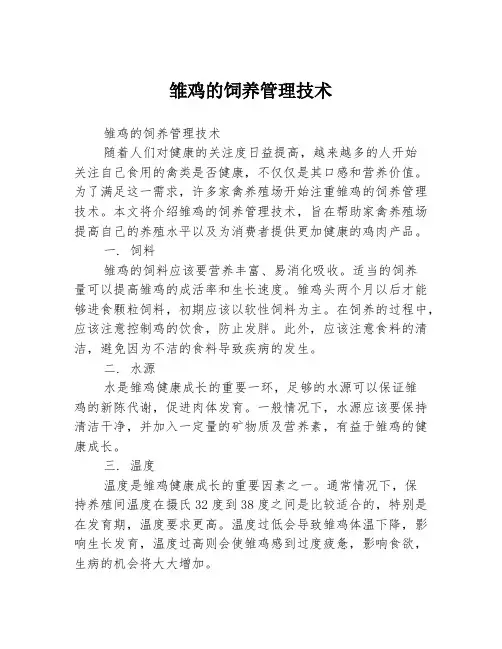 雏鸡的饲养管理技术

雏鸡的饲养管理技术

随着人们对健康的关注度日益提高，越来越多的人开始关注自己食用的禽类是否健康，不仅仅是其口感和营养价值。为了满足这一需求，许多家禽养殖场开始注重雏鸡的饲养管理技术。本文将介绍雏鸡的饲养管理技术，旨在帮助家禽养殖场提高自己的养殖水平以及为消费者提供更加健康的鸡肉产品。

一. 饲料

雏鸡的饲料应该要营养丰富、易消化吸收。适当的饲养量可以提高雏鸡的成活率和生长速度。雏鸡头两个月以后才能够进食颗粒饲料，初期应该以软性饲料为主。在饲养的过程中，应该注意控制鸡的饮食，防止发胖。此外，应该注意食料的清洁，避免因为不洁的食料导致疾病的发生。

二. 水源

水是雏鸡健康成长的重要一环，足够的水源可以保证雏鸡的新陈代谢，促进肉体发育。一般情况下，水源应该要保持清洁干净，并加入一定量的矿物质及营养素，有益于雏鸡的健康成长。

三. 温度

温度是雏鸡健康成长的重要因素之一。通常情况下，保持养殖间温度在摄氏32度到38度之间是比较适合的，特别是在发育期，温度要求更高。温度过低会导致雏鸡体温下降，影响生长发育，温度过高则会使雏鸡感到过度疲惫，影响食欲，生病的机会将大大增加。